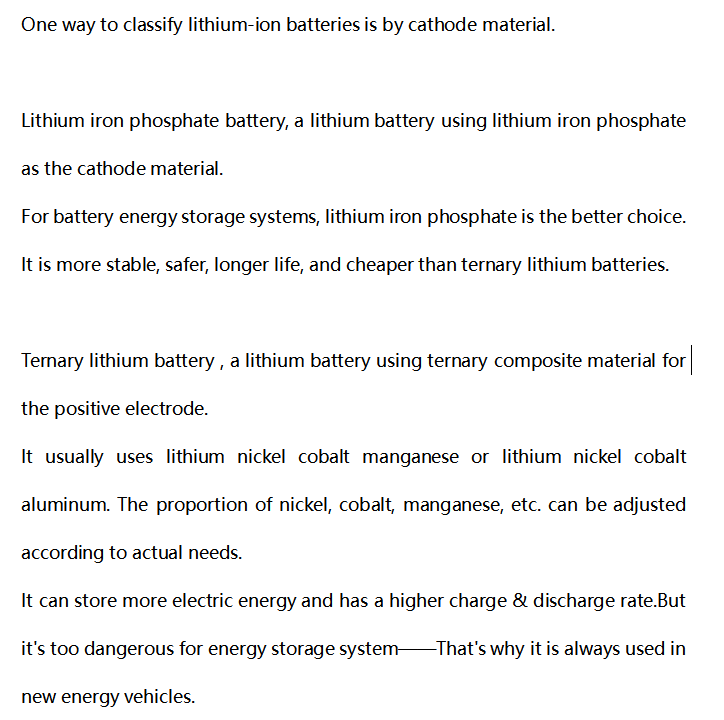 One way to classify lithium-ion batteries is by cathode material.

Lithium iron phosphate battery, a lithium battery using lithium iron phosphate as the cathode material.
For battery energy storage systems, lithium iron phosphate is the better choice. It is more stable, safer, longer life, and cheaper than ternary lithium batteries.

Ternary lithium battery , a lithium battery using ternary composite material for the positive electrode.
It usually uses lithium nickel cobalt manganese or lithium nickel cobalt aluminum. The proportion of nickel, cobalt, manganese, etc. can be adjusted according to actual needs.
It can store more electric energy and has a higher charge & discharge rate.But it's too dangerous for energy storage system——That's why it is always used in new energy vehicles.